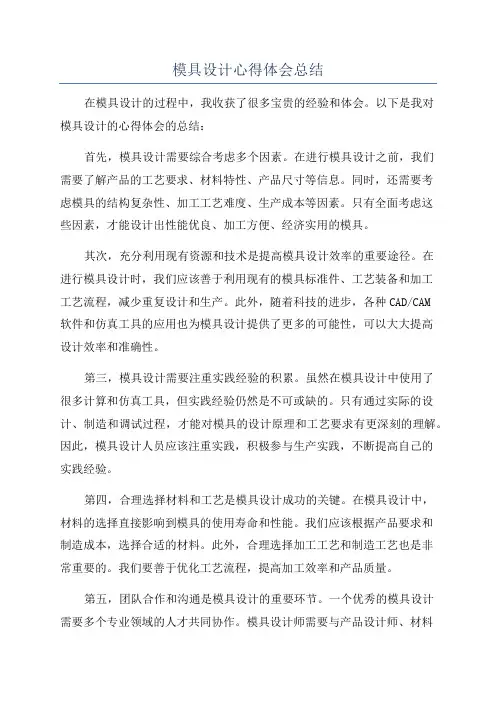 模具设计心得体会总结

在模具设计的过程中，我收获了很多宝贵的经验和体会。以下是我对模具设计的心得体会的总结：

首先，模具设计需要综合考虑多个因素。在进行模具设计之前，我们需要了解产品的工艺要求、材料特性、产品尺寸等信息。同时，还需要考虑模具的结构复杂性、加工工艺难度、生产成本等因素。只有全面考虑这些因素，才能设计出性能优良、加工方便、经济实用的模具。

其次，充分利用现有资源和技术是提高模具设计效率的重要途径。在进行模具设计时，我们应该善于利用现有的模具标准件、工艺装备和加工工艺流程，减少重复设计和生产。此外，随着科技的进步，各种CAD/CAM软件和仿真工具的应用也为模具设计提供了更多的可能性，可以大大提高设计效率和准确性。

第三，模具设计需要注重实践经验的积累。虽然在模具设计中使用了很多计算和仿真工具，但实践经验仍然是不可或缺的。只有通过实际的设计、制造和调试过程，才能对模具的设计原理和工艺要求有更深刻的理解。因此，模具设计人员应该注重实践，积极参与生产实践，不断提高自己的实践经验。

第四，合理选择材料和工艺是模具设计成功的关键。在模具设计中，材料的选择直接影响到模具的使用寿命和性能。我们应该根据产品要求和制造成本，选择合适的材料。此外，合理选择加工工艺和制造工艺也是非常重要的。我们要善于优化工艺流程，提高加工效率和产品质量。

第五，团队合作和沟通是模具设计的重要环节。一个优秀的模具设计需要多个专业领域的人才共同协作。模具设计师需要与产品设计师、材料